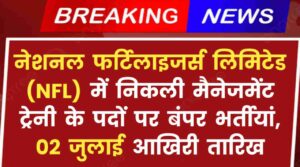 BREAKING NEWS

नेशनल फर्टिलाइजर्स लिमिटेड (NFL) में निकली मैनेजमेंट ट्रेनी के पदों पर बंपर भर्तीयां, 02 जुलाई आखिरी तारिख